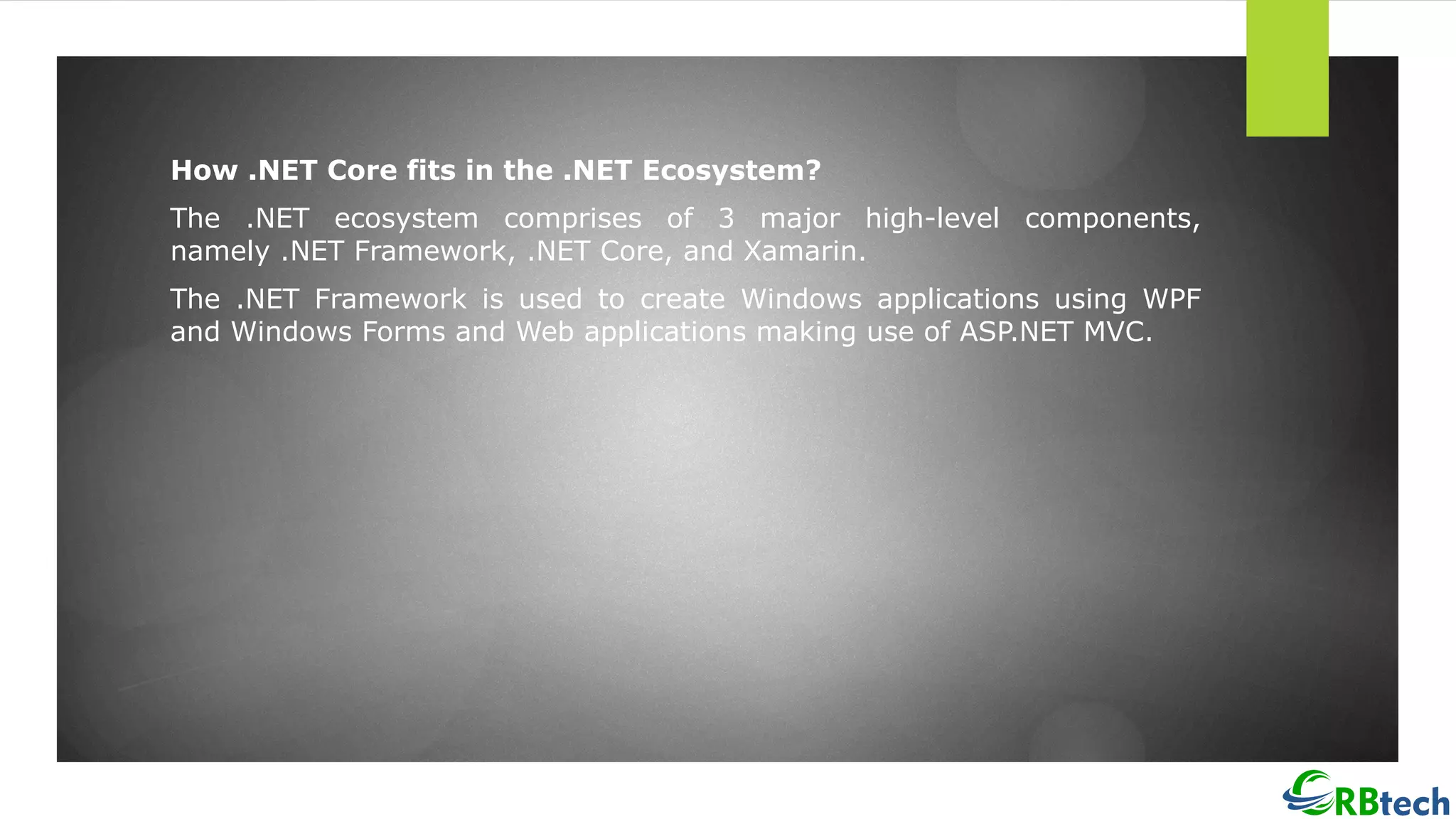 How .NET Core fits in the .NET Ecosystem?

The .NET ecosystem comprises of 3 major high-level components, namely .NET Framework, .NET Core, and Xamarin.

The .NET Framework is used to create Windows applications using WPF and Windows Forms and Web applications making use of ASP.NET MVC.

CRBtech